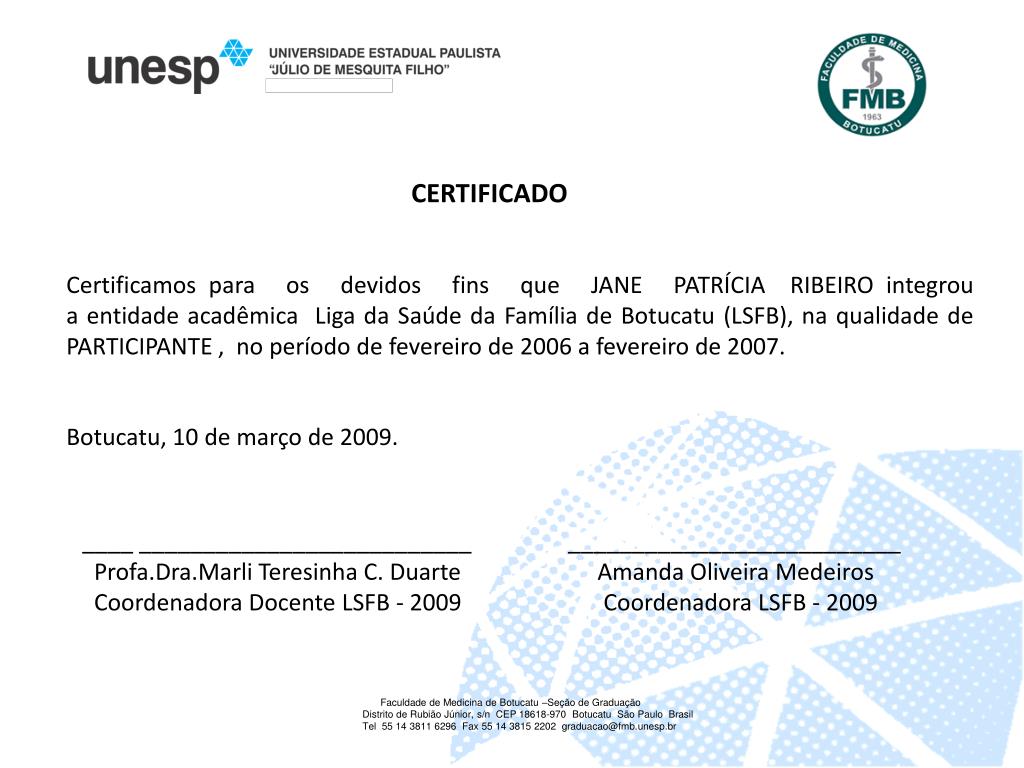 unesp UNIVERSIDADE ESTADUAL PAULISTA "JÚLIO DE MESQUITA FILHO"

FACULDADE DE MEDICINA FMB 1963 BOTUCATU

CERTIFICADO

Certificamos para os devidos fins que JANE PATRÍCIA RIBEIRO integrou a entidade acadêmica Liga da Saúde da Família de Botucatu (LSFB), na qualidade de PARTICIPANTE , no período de fevereiro de 2006 a fevereiro de 2007.

Botucatu, 10 de março de 2009.

____ ___________________________
Profa.Dra.Marli Teresinha C. Duarte
Coordenadora Docente LSFB - 2009

___________________________
Amanda Oliveira Medeiros
Coordenadora LSFB - 2009

Faculdade de Medicina de Botucatu –Seção de Graduação
Distrito de Rubião Júnior, s/n CEP 18618-970 Botucatu São Paulo Brasil
Tel 55 14 3811 6296 Fax 55 14 3815 2202 graduacao@fmb.unesp.br